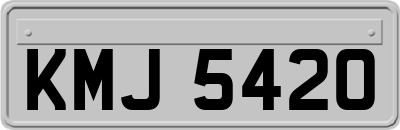 KMJ 5420